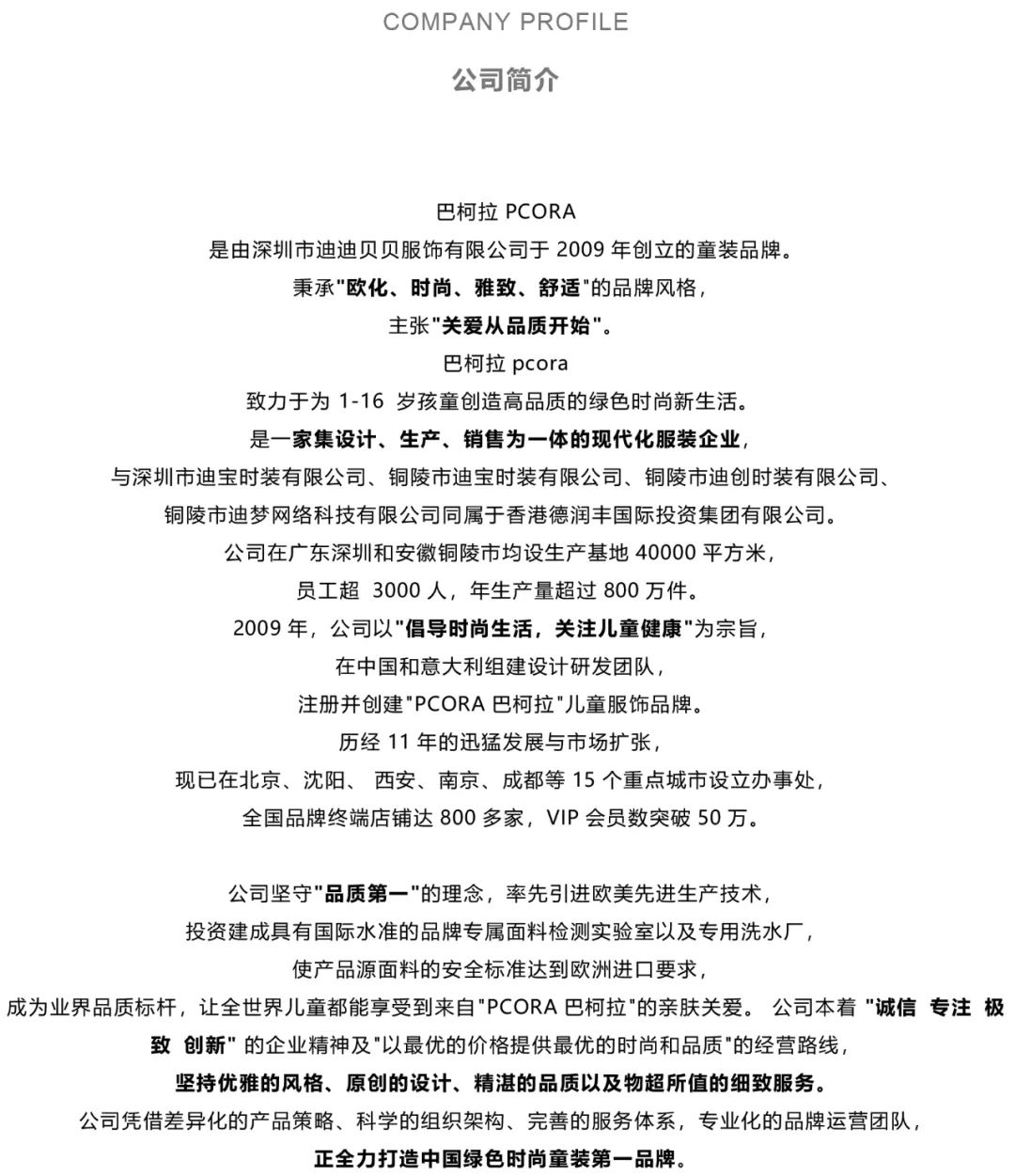 COMPANY PROFILE

公司简介

巴柯拉 PCORA
是由深圳市迪迪贝贝服饰有限公司于 2009 年创立的童装品牌。
秉承"欧化、时尚、雅致、舒适"的品牌风格，
主张"关爱从品质开始"。
巴柯拉 pcora
致力于为 1-16 岁孩童创造高品质的绿色时尚新生活。
是一家集设计、生产、销售为一体的现代化服装企业，
与深圳市迪宝时装有限公司、铜陵市迪宝时装有限公司、铜陵市迪创时装有限公司、
铜陵市迪梦网络科技有限公司同属于香港德润丰国际投资集团有限公司。
公司在广东深圳和安徽铜陵市均设生产基地 40000 平方米，
员工超 3000 人，年生产量超过 800 万件。
2009 年，公司以"倡导时尚生活，关注儿童健康"为宗旨，
在中国和意大利组建设计研发团队，
注册并创建"PCORA 巴柯拉"儿童服饰品牌。
历经 11 年的迅猛发展与市场扩张，
现已在北京、沈阳、 西安、南京、成都等 15 个重点城市设立办事处，
全国品牌终端店铺达 800 多家，VIP 会员数突破 50 万。

公司坚守"品质第一"的理念，率先引进欧美先进生产技术，
投资建成具有国际水准的品牌专属面料检测实验室以及专用洗水厂，
使产品源面料的安全标准达到欧洲进口要求，
成为业界品质标杆，让全世界儿童都能享受到来自"PCORA 巴柯拉"的亲肤关爱。 公司本着 "诚信 专注 极致 创新" 的企业精神及"以最优的价格提供最优的时尚和品质"的经营路线，
坚持优雅的风格、原创的设计、精湛的品质以及物超所值的细致服务。
公司凭借差异化的产品策略、科学的组织架构、完善的服务体系，专业化的品牌运营团队，
正全力打造中国绿色时尚童装第一品牌。